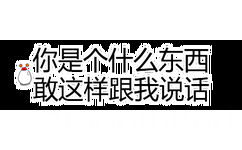 你是个什么东西
敢这样跟我说话